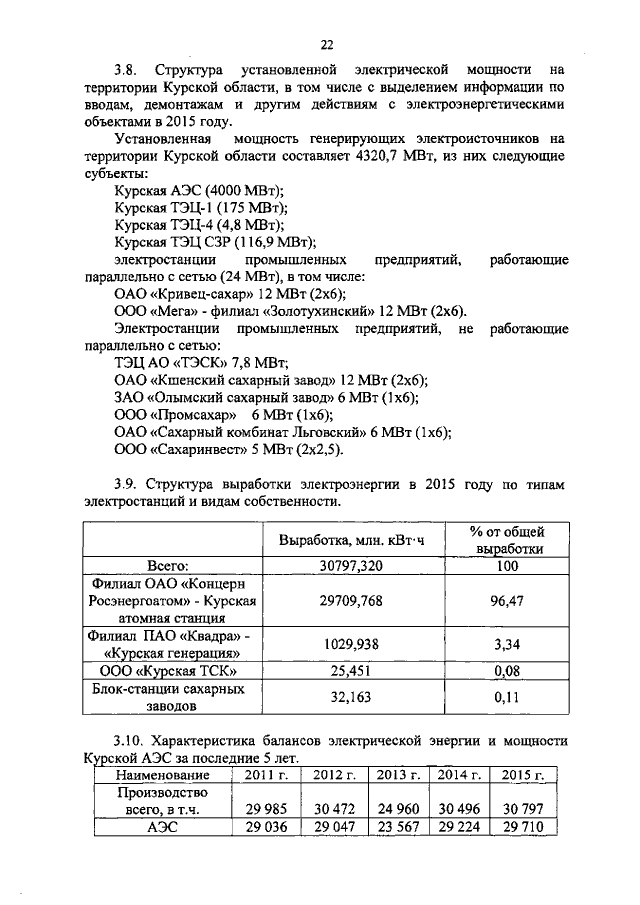 22

3.8. Структура установленной электрической мощности на территории Курской области, в том числе с выделением информации по вводам, демонтажам и другим действиям с электроэнергетическими объектами в 2015 году.

Установленная мощность генерирующих электроисточников на территории Курской области составляет 4320,7 МВт, из них следующие субъекты:

Курская АЭС (4000 МВт);

Курская ТЭЦ-1 (175 МВт);

Курская ТЭЦ-4 (4,8 МВт);

Курская ТЭЦ СЗР (116,9 МВт);

электростанции промышленных предприятий, работающие параллельно с сетью (24 МВт), в том числе:

ОАО «Кривец-сахар» 12 МВт (2х6);

ООО «Мега» - филиал «Золотухинский» 12 МВт (2х6).

Электростанции промышленных предприятий, не работающие параллельно с сетью:

ТЭЦ АО «ТЭСК» 7,8 МВт;

ОАО «Кшенский сахарный завод» 12 МВт (2х6);

ЗАО «Олымский сахарный завод» 6 МВт (1х6);

ООО «Промсахар» 6 МВт (1х6);

ОАО «Сахарный комбинат Льговский» 6 МВт (1х6);

ООО «Сахаринвест» 5 МВт (2х2,5).

3.9. Структура выработки электроэнергии в 2015 году по типам электростанций и видам собственности.

| | Выработка, млн. кВт·ч | % от общей выработки |
|---|---|---|
| Всего: | 30797,320 | 100 |
| Филиал ОАО «Концерн Росэнергоатом» - Курская атомная станция | 29709,768 | 96,47 |
| Филиал ПАО «Квадра» - «Курская генерация» | 1029,938 | 3,34 |
| ООО «Курская ТСК» | 25,451 | 0,08 |
| Блок-станции сахарных заводов | 32,163 | 0,11 |

3.10. Характеристика балансов электрической энергии и мощности Курской АЭС за последние 5 лет.

| Наименование | 2011 г. | 2012 г. | 2013 г. | 2014 г. | 2015 г. |
|---|---|---|---|---|---|
| Производство всего, в т.ч. | 29 985 | 30 472 | 24 960 | 30 496 | 30 797 |
| АЭС | 29 036 | 29 047 | 23 567 | 29 224 | 29 710 |